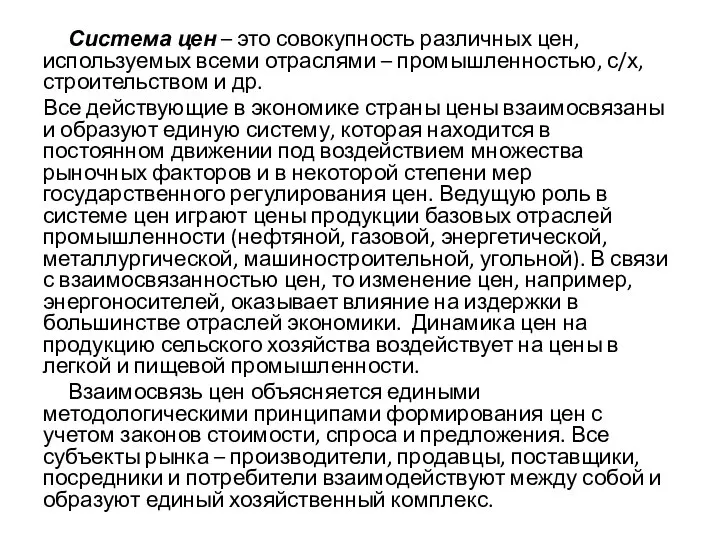 Система цен – это совокупность различных цен, используемых всеми отраслями – промышленностью, с/х, строительством и др.

Все действующие в экономике страны цены взаимосвязаны и образуют единую систему, которая находится в постоянном движении под воздействием множества рыночных факторов и в некоторой степени мер государственного регулирования цен. Ведущую роль в системе цен играют цены продукции базовых отраслей промышленности (нефтяной, газовой, энергетической, металлургической, машиностроительной, угольной). В связи с взаимосвязанностью цен, то изменение цен, например, энергоносителей, оказывает влияние на издержки в большинстве отраслей экономики. Динамика цен на продукцию сельского хозяйства воздействует на цены в легкой и пищевой промышленности.

Взаимосвязь цен объясняется едиными методологическими принципами формирования цен с учетом законов стоимости, спроса и предложения. Все субъекты рынка – производители, продавцы, поставщики, посредники и потребители взаимодействуют между собой и образуют единый хозяйственный комплекс.